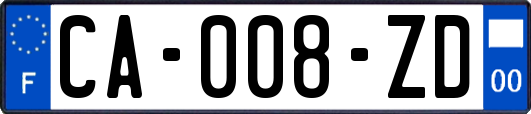 F

CA-008-ZD

00